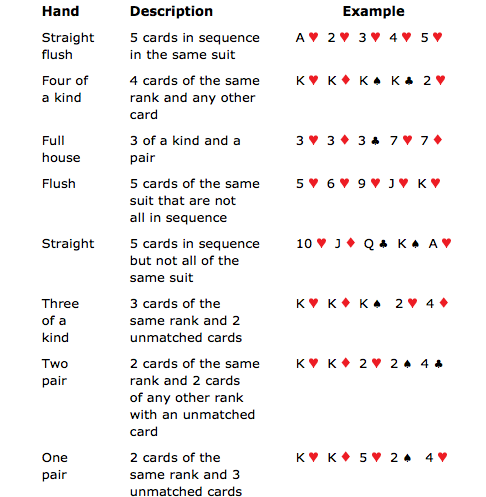 | Hand | Description | Example |
|---|---|---|
| Straight flush | 5 cards in sequence in the same suit | A♥ 2♥ 3♥ 4♥ 5♥ |
| Four of a kind | 4 cards of the same rank and any other card | K♥ K♦ K♠ K♣ 2♥ |
| Full house | 3 of a kind and a pair | 3♥ 3♦ 3♣ 7♥ 7♦ |
| Flush | 5 cards of the same suit that are not all in sequence | 5♥ 6♥ 9♥ J♥ K♥ |
| Straight | 5 cards in sequence but not all of the same suit | 10♥ J♦ Q♣ K♠ A♥ |
| Three of a kind | 3 cards of the same rank and 2 unmatched cards | K♥ K♦ K♠ 2♥ 4♦ |
| Two pair | 2 cards of the same rank and 2 cards of any other rank with an unmatched card | K♥ K♦ 2♥ 2♠ 4♣ |
| One pair | 2 cards of the same rank and 3 unmatched cards | K♥ K♦ 5♥ 2♠ 4♥ |